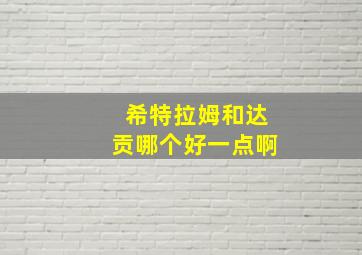 希特拉姆和达贡哪个好一点啊